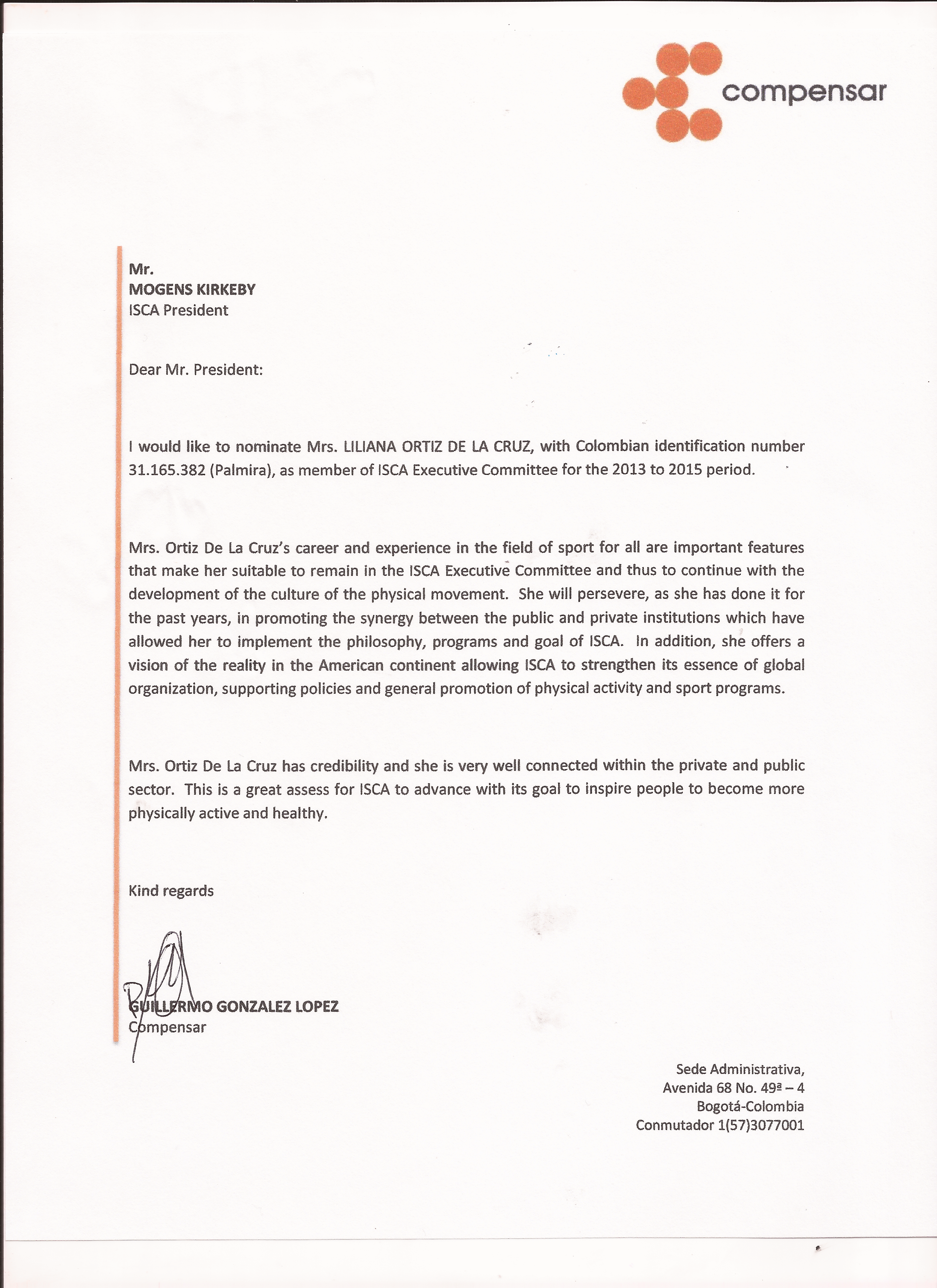 compensar

Mr.
MOGENS KIRKEBY
ISCA President

Dear Mr. President:

I would like to nominate Mrs. LILIANA ORTIZ DE LA CRUZ, with Colombian identification number 31.165.382 (Palmira), as member of ISCA Executive Committee for the 2013 to 2015 period.

Mrs. Ortiz De La Cruz's career and experience in the field of sport for all are important features that make her suitable to remain in the ISCA Executive Committee and thus to continue with the development of the culture of the physical movement. She will persevere, as she has done it for the past years, in promoting the synergy between the public and private institutions which have allowed her to implement the philosophy, programs and goal of ISCA. In addition, she offers a vision of the reality in the American continent allowing ISCA to strengthen its essence of global organization, supporting policies and general promotion of physical activity and sport programs.

Mrs. Ortiz De La Cruz has credibility and she is very well connected within the private and public sector. This is a great assess for ISCA to advance with its goal to inspire people to become more physically active and healthy.

Kind regards

GUILLERMO GONZALEZ LOPEZ
Compensar

Sede Administrativa,
Avenida 68 No. 49ª – 4
Bogotá-Colombia
Conmutador 1(57)3077001